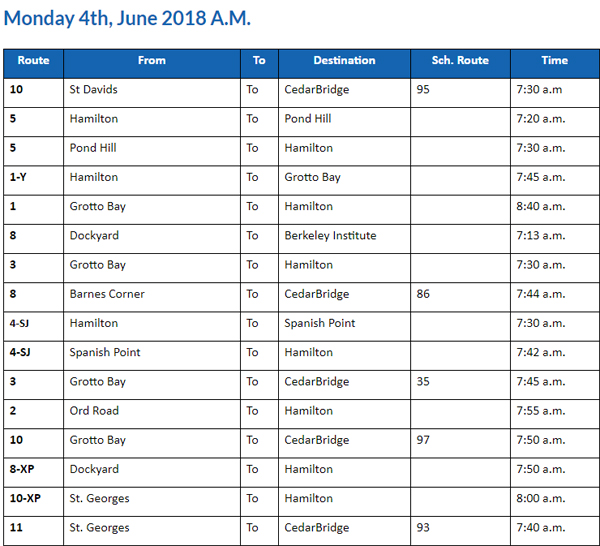 Monday 4th, June 2018 A.M.

| Route | From | To | Destination | Sch. Route | Time |
|---|---|---|---|---|---|
| 10 | St Davids | To | CedarBridge | 95 | 7:30 a.m |
| 5 | Hamilton | To | Pond Hill | | 7:20 a.m. |
| 5 | Pond Hill | To | Hamilton | | 7:30 a.m. |
| 1-Y | Hamilton | To | Grotto Bay | | 7:45 a.m. |
| 1 | Grotto Bay | To | Hamilton | | 8:40 a.m. |
| 8 | Dockyard | To | Berkeley Institute | | 7:13 a.m. |
| 3 | Grotto Bay | To | Hamilton | | 7:30 a.m. |
| 8 | Barnes Corner | To | CedarBridge | 86 | 7:44 a.m. |
| 4-SJ | Hamilton | To | Spanish Point | | 7:30 a.m. |
| 4-SJ | Spanish Point | To | Hamilton | | 7:42 a.m. |
| 3 | Grotto Bay | To | CedarBridge | 35 | 7:45 a.m. |
| 2 | Ord Road | To | Hamilton | | 7:55 a.m. |
| 10 | Grotto Bay | To | CedarBridge | 97 | 7:50 a.m. |
| 8-XP | Dockyard | To | Hamilton | | 7:50 a.m. |
| 10-XP | St. Georges | To | Hamilton | | 8:00 a.m. |
| 11 | St. Georges | To | CedarBridge | 93 | 7:40 a.m. |